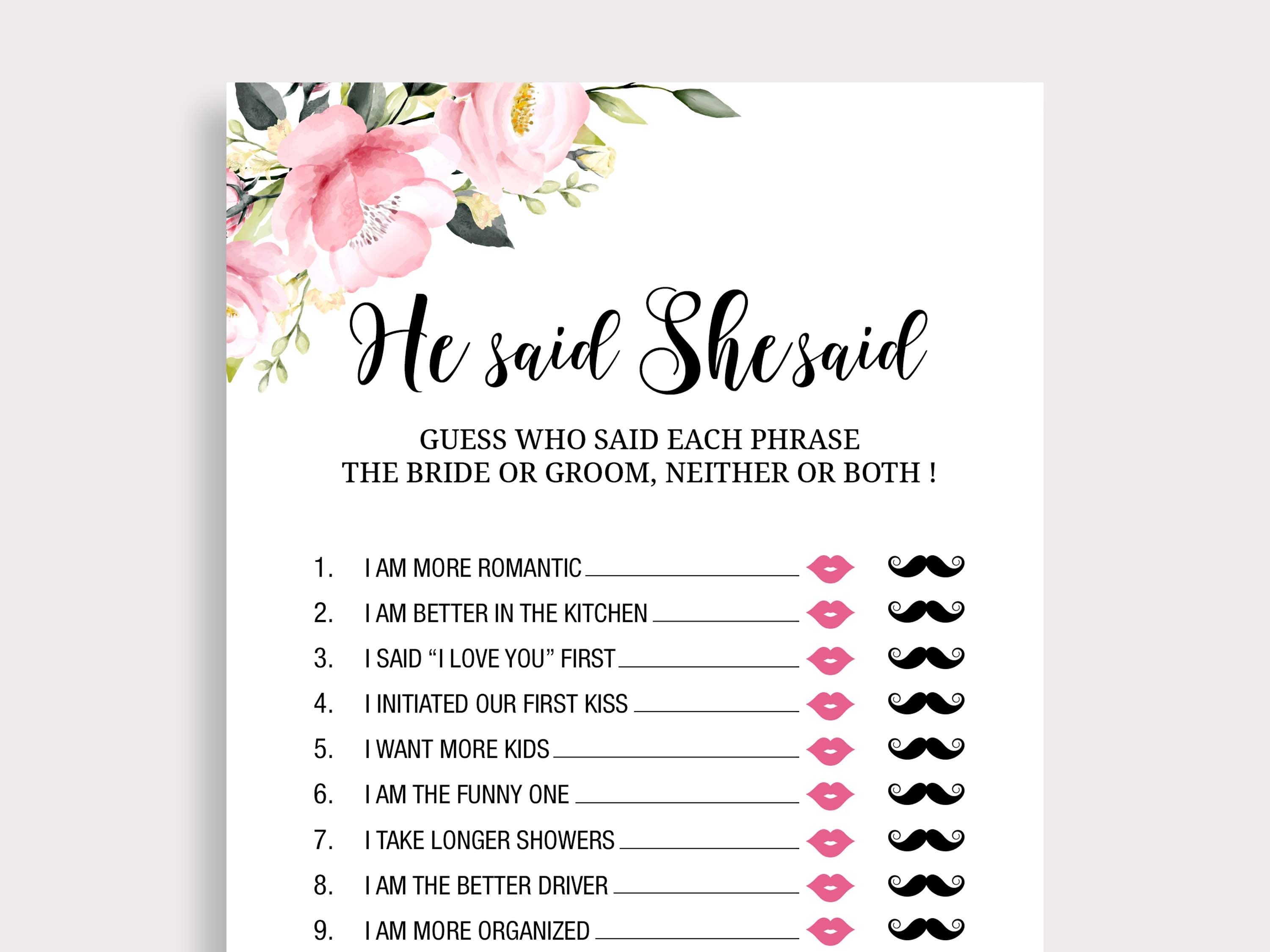 He said She said

GUESS WHO SAID EACH PHRASE
THE BRIDE OR GROOM, NEITHER OR BOTH !

1. I AM MORE ROMANTIC ____
2. I AM BETTER IN THE KITCHEN ____
3. I SAID "I LOVE YOU" FIRST ____
4. I INITIATED OUR FIRST KISS ____
5. I WANT MORE KIDS ____
6. I AM THE FUNNY ONE ____
7. I TAKE LONGER SHOWERS ____
8. I AM THE BETTER DRIVER ____
9. I AM MORE ORGANIZED ____